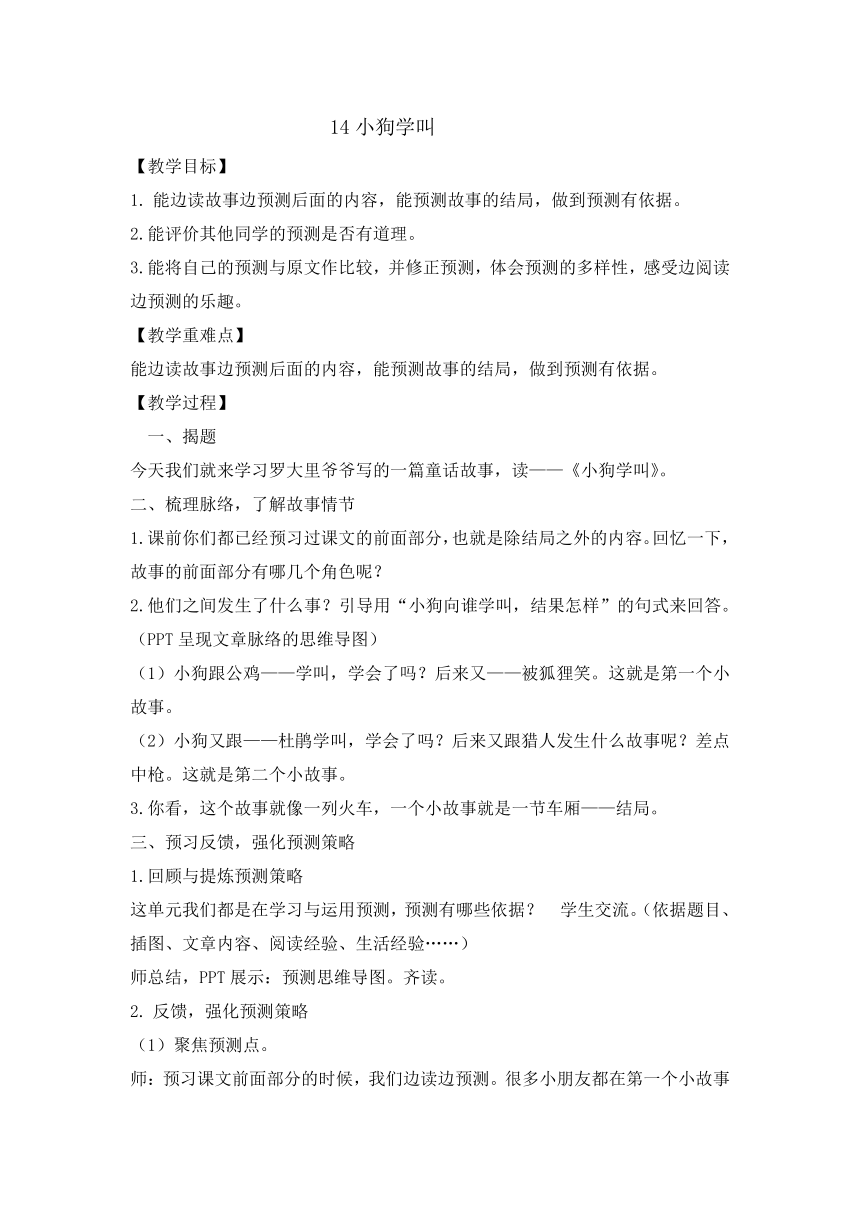 14 小狗学叫

【教学目标】

1. 能边读故事边预测后面的内容，能预测故事的结局，做到预测有依据。

2.能评价其他同学的预测是否有道理。

3.能将自己的预测与原文作比较，并修正预测，体会预测的多样性，感受边阅读边预测的乐趣。

【教学重难点】

能边读故事边预测后面的内容，能预测故事的结局，做到预测有依据。

【教学过程】

一、揭题

今天我们就来学习罗大里爷爷写的一篇童话故事，读——《小狗学叫》。

二、梳理脉络，了解故事情节

1.课前你们都已经预习过课文的前面部分，也就是除结局之外的内容。回忆一下，故事的前面部分有哪几个角色呢？

2.他们之间发生了什么事？引导用“小狗向谁学叫，结果怎样”的句式来回答。（PPT 呈现文章脉络的思维导图）

（1）小狗跟公鸡——学叫，学会了吗？后来又——被狐狸笑。这就是第一个小故事。

（2）小狗又跟——杜鹃学叫，学会了吗？后来又跟猎人发生什么故事呢？差点中枪。这就是第二个小故事。

3.你看，这个故事就像一列火车，一个小故事就是一节车厢——结局。

三、预习反馈，强化预测策略

1.回顾与提炼预测策略

这单元我们都是在学习与运用预测，预测有哪些依据？ 学生交流。（依据题目、插图、文章内容、阅读经验、生活经验……）

师总结，PPT 展示：预测思维导图。齐读。

2. 反馈，强化预测策略

（1）聚焦预测点。

师：预习课文前面部分的时候，我们边读边预测。很多小朋友都在第一个小故事